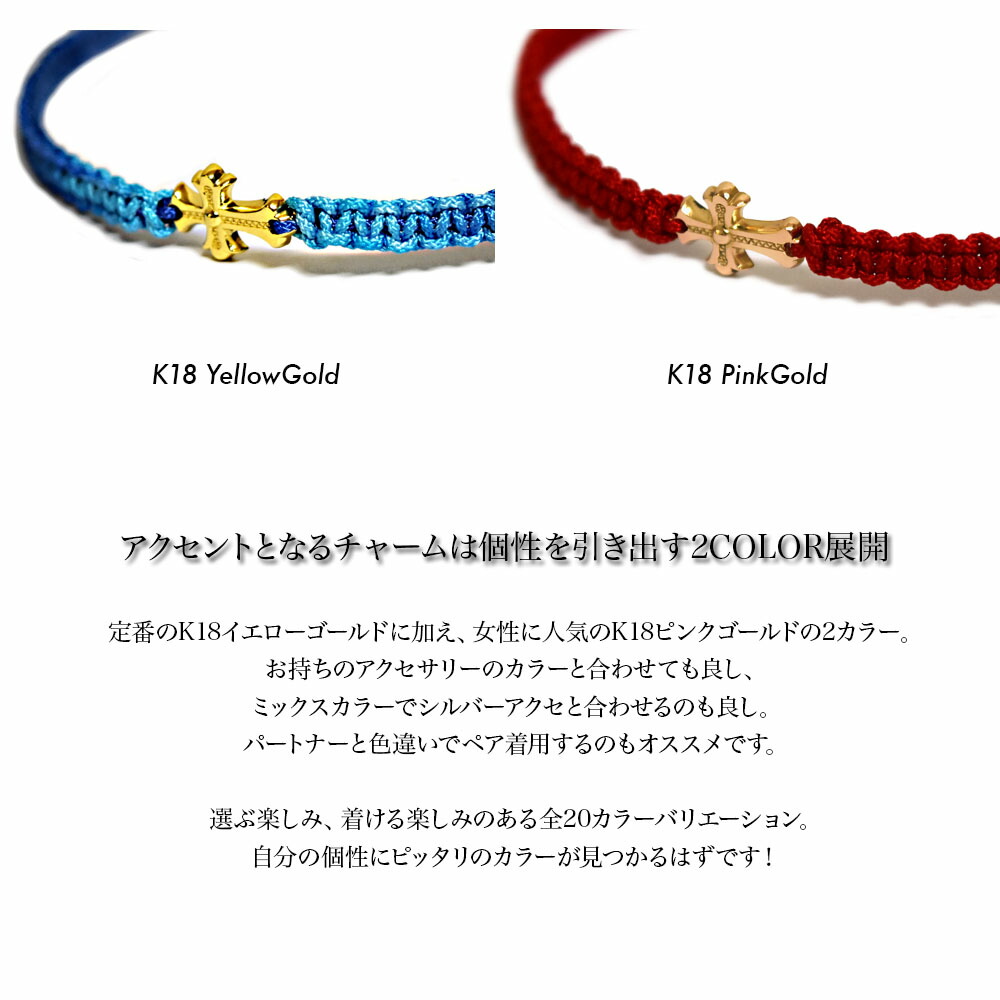 K18 YellowGold

K18 PinkGold

アクセントとなるチャームは個性を引き出す2COLOR展開

定番のK18イエローゴールドに加え、女性に人気のK18ピンクゴールドの2カラー。
お持ちのアクセサリーのカラーと合わせても良し、
ミックスカラーでシルバーアクセと合わせるのも良し。
パートナーと色違いでペア着用するのもオススメです。

選ぶ楽しみ、着ける楽しみのある全20カラーバリエーション。
自分の個性にピッタリのカラーが見つかるはずです！